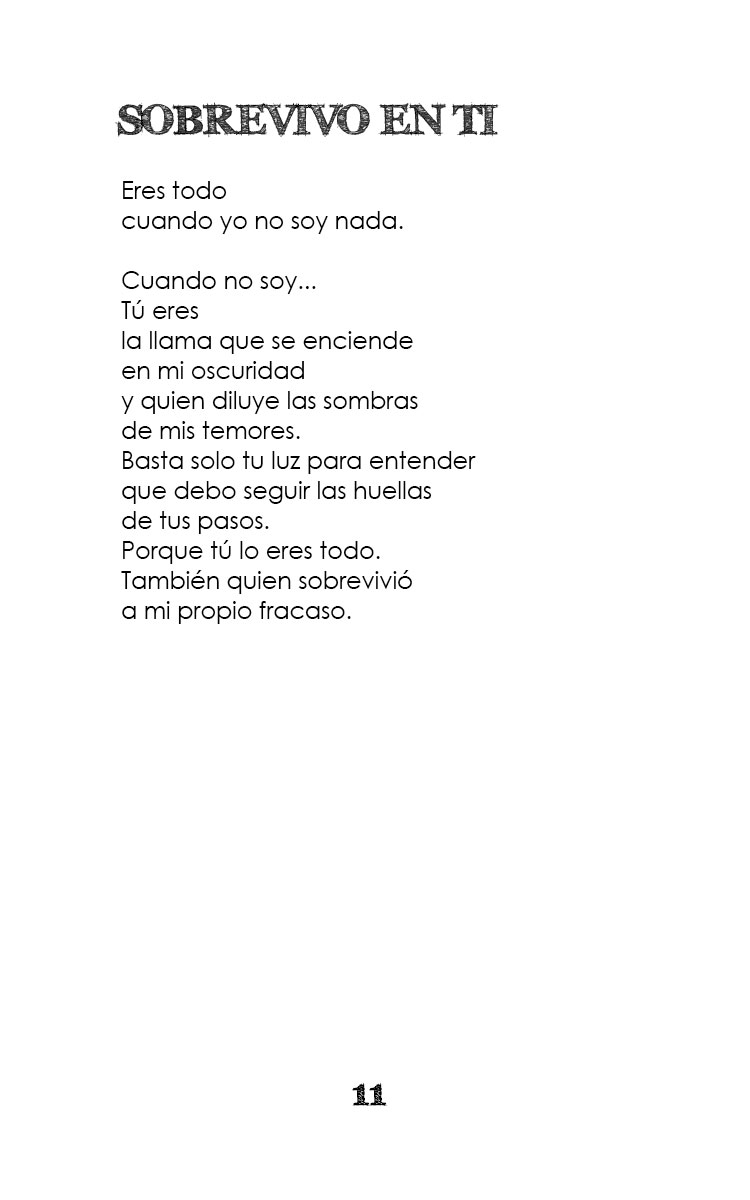 SOBREVIVO EN TI

Eres todo
cuando yo no soy nada.

Cuando no soy...
Tú eres
la llama que se enciende
en mi oscuridad
y quien diluye las sombras
de mis temores.
Basta solo tu luz para entender
que debo seguir las huellas
de tus pasos.
Porque tú lo eres todo.
También quien sobrevivió
a mi propio fracaso.

11